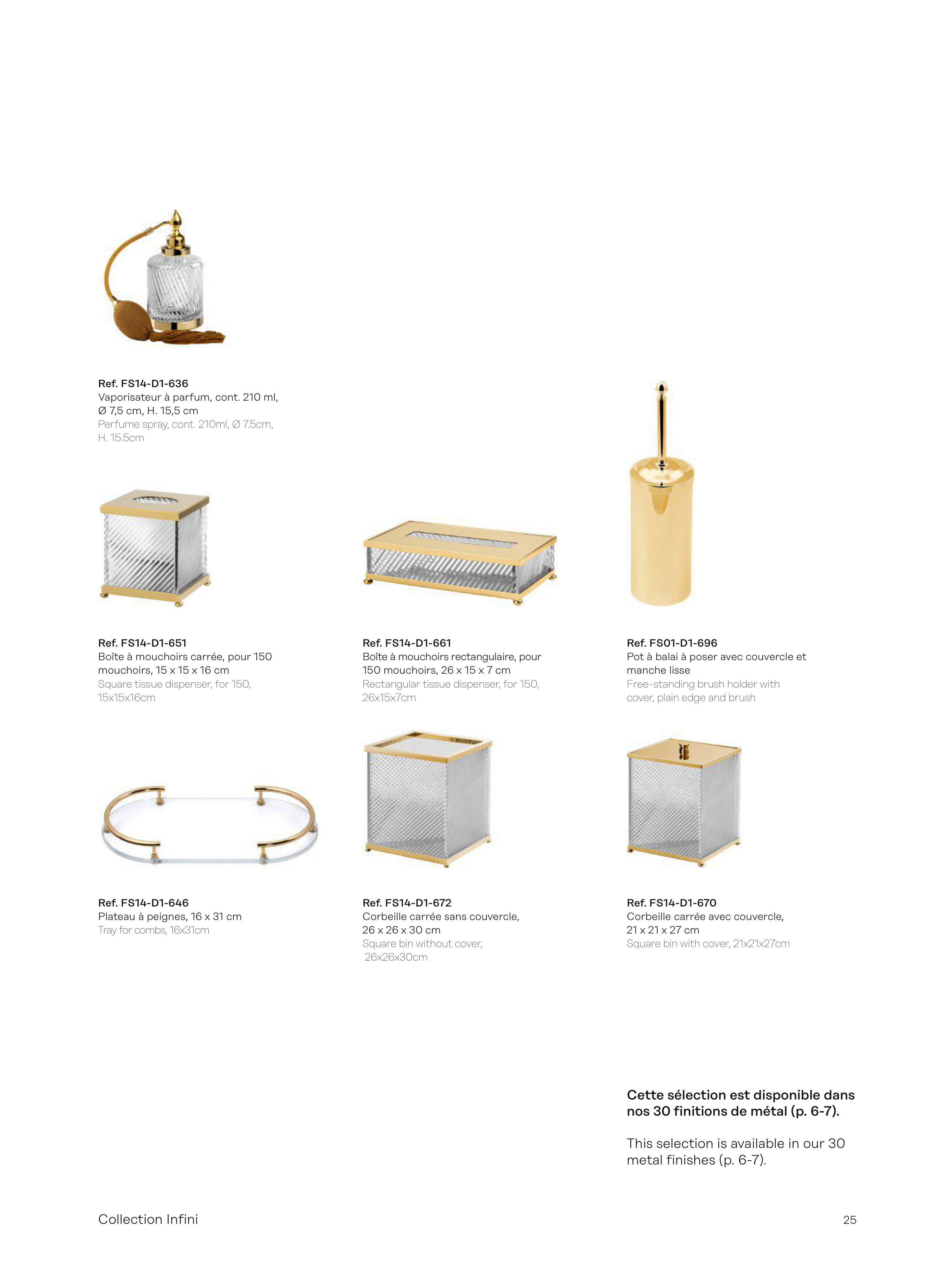 Ref. FS14-D1-636
Vaporisateur à parfum, cont. 210 ml, Ø 7,5 cm, H. 15,5 cm
Perfume spray, cont. 210ml, Ø 7.5cm, H. 15.5cm

Ref. FS14-D1-651
Boîte à mouchoirs carrée, pour 150 mouchoirs, 15 x 15 x 16 cm
Square tissue dispenser, for 150, 15x15x16cm

Ref. FS14-D1-661
Boîte à mouchoirs rectangulaire, pour 150 mouchoirs, 26 x 15 x 7 cm
Rectangular tissue dispenser, for 150, 26x15x7cm

Ref. FS01-D1-696
Pot à balai à poser avec couvercle et manche lisse
Free-standing brush holder with cover, plain edge and brush

Ref. FS14-D1-646
Plateau à peignes, 16 x 31 cm
Tray for combs, 16x31cm

Ref. FS14-D1-672
Corbeille carrée sans couvercle, 26 x 26 x 30 cm
Square bin without cover, 26x26x30cm

Ref. FS14-D1-670
Corbeille carrée avec couvercle, 21 x 21 x 27 cm
Square bin with cover, 21x21x27cm

Cette sélection est disponible dans nos 30 finitions de métal (p. 6-7).

This selection is available in our 30 metal finishes (p. 6-7).

Collection Infini

25